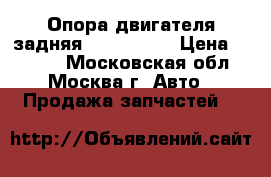 Опора двигателя задняя Цена Московская обл Москва г Авто Продажа запчастей

http://Объявлений.сайт